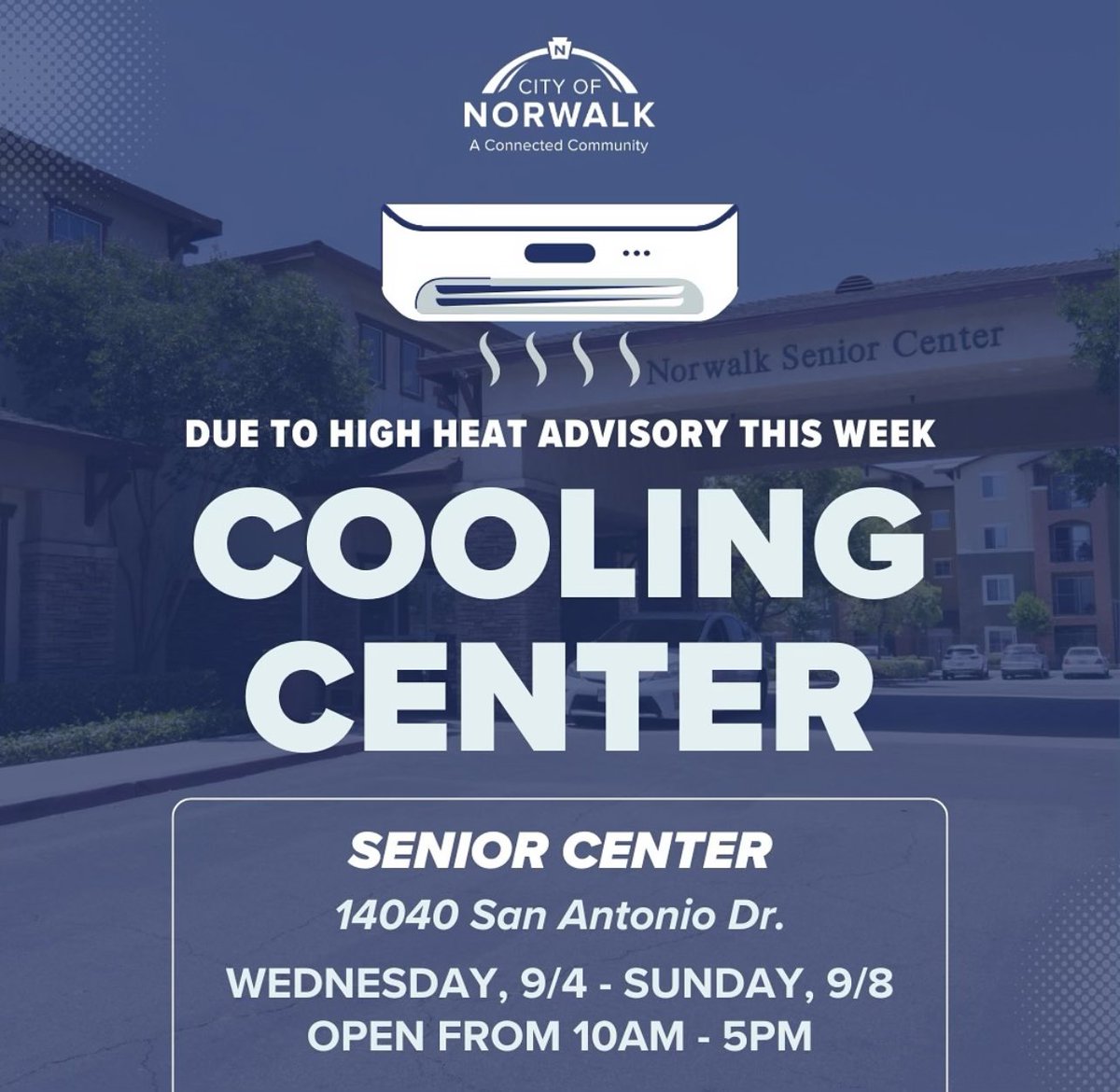 N
CITY OF
NORWALK
A Connected Community

Norwalk Senior Center

DUE TO HIGH HEAT ADVISORY THIS WEEK

COOLING CENTER

SENIOR CENTER
14040 San Antonio Dr.
WEDNESDAY, 9/4 - SUNDAY, 9/8
OPEN FROM 10AM - 5PM